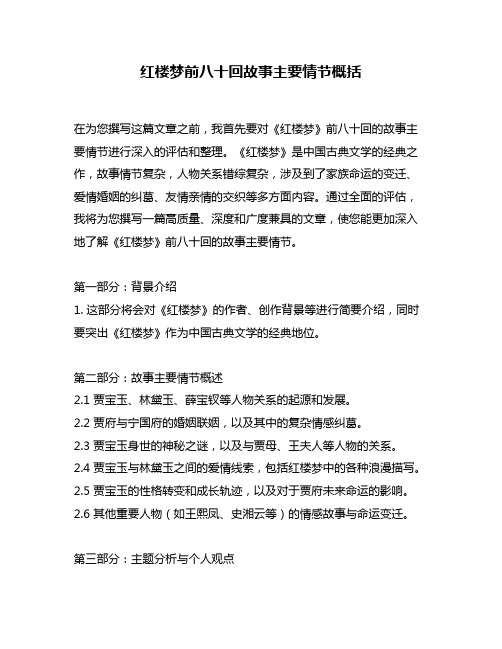 红楼梦前八十回故事主要情节概括

在为您撰写这篇文章之前，我首先要对《红楼梦》前八十回的故事主要情节进行深入的评估和整理。《红楼梦》是中国古典文学的经典之作，故事情节复杂，人物关系错综复杂，涉及到了家族命运的变迁、爱情婚姻的纠葛、友情亲情的交织等多方面内容。通过全面的评估，我将为您撰写一篇高质量、深度和广度兼具的文章，使您能更加深入地了解《红楼梦》前八十回的故事主要情节。

第一部分：背景介绍
1. 这部分将会对《红楼梦》的作者、创作背景等进行简要介绍，同时要突出《红楼梦》作为中国古典文学的经典地位。

第二部分：故事主要情节概述
2.1 贾宝玉、林黛玉、薛宝钗等人物关系的起源和发展。
2.2 贾府与宁国府的婚姻联姻，以及其中的复杂情感纠葛。
2.3 贾宝玉身世的神秘之谜，以及与贾母、王夫人等人物的关系。
2.4 贾宝玉与林黛玉之间的爱情线索，包括红楼梦中的各种浪漫描写。
2.5 贾宝玉的性格转变和成长轨迹，以及对于贾府未来命运的影响。
2.6 其他重要人物（如王熙凤、史湘云等）的情感故事与命运变迁。

第三部分：主题分析与个人观点